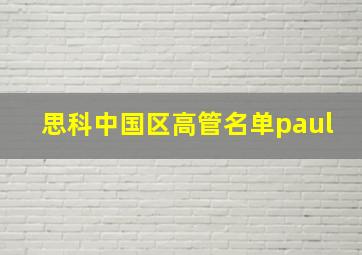 思科中国区高管名单paul